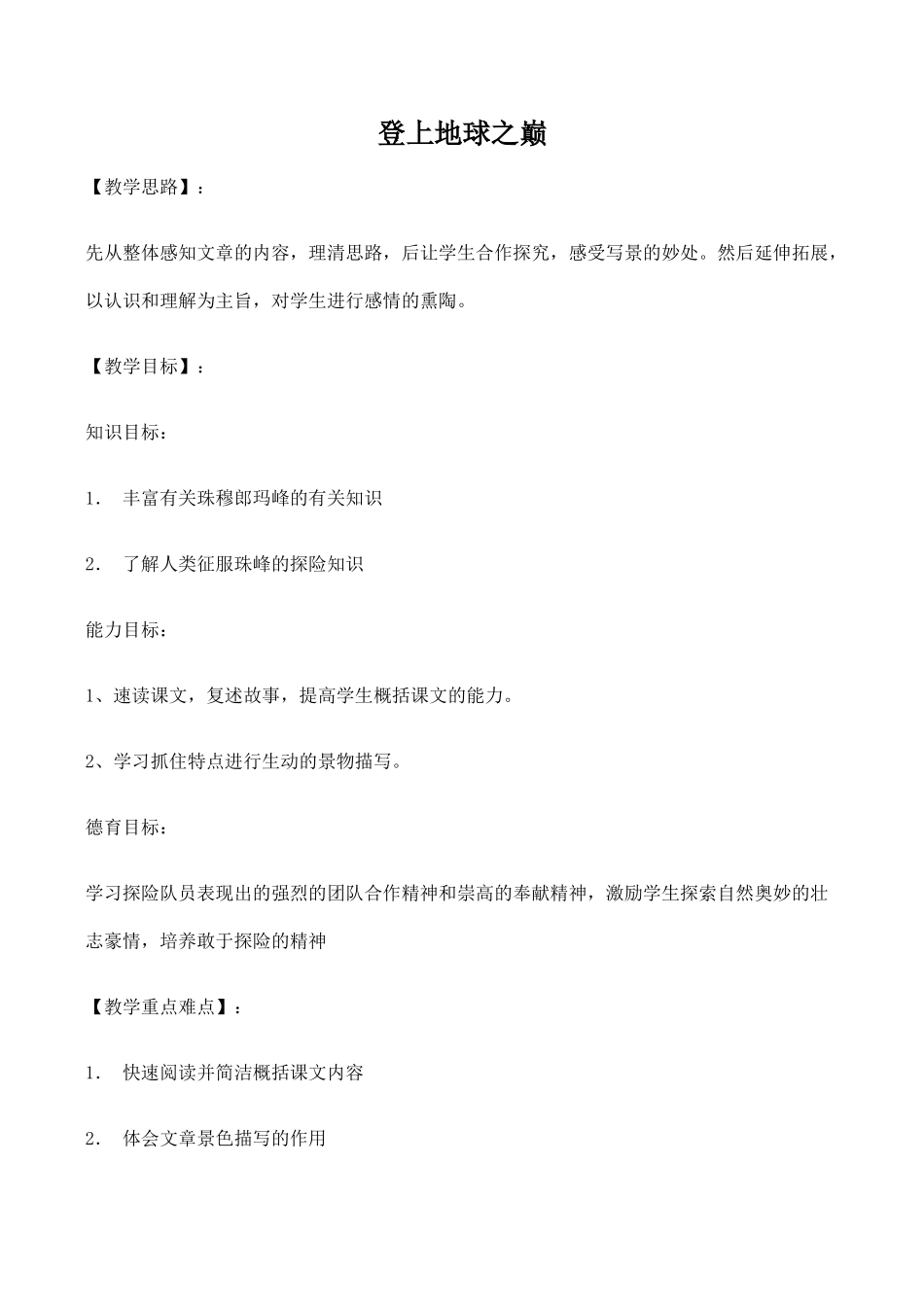 登上地球之巅

【教学思路】：

先从整体感知文章的内容，理清思路，后让学生合作探究，感受写景的妙处。然后延伸拓展，以认识和理解为主旨，对学生进行感情的熏陶。

【教学目标】：

知识目标：

1． 丰富有关珠穆郎玛峰的有关知识

2． 了解人类征服珠峰的探险知识

能力目标：

1、速读课文，复述故事，提高学生概括课文的能力。

2、学习抓住特点进行生动的景物描写。

德育目标：

学习探险队员表现出的强烈的团队合作精神和崇高的奉献精神，激励学生探索自然奥妙的壮志豪情，培养敢于探险的精神

【教学重点难点】：

1． 快速阅读并简洁概括课文内容

2． 体会文章景色描写的作用